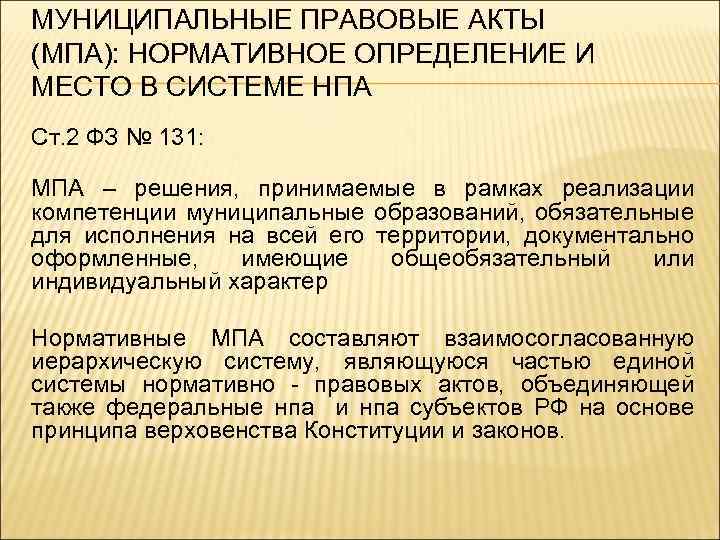 МУНИЦИПАЛЬНЫЕ ПРАВОВЫЕ АКТЫ (МПА): НОРМАТИВНОЕ ОПРЕДЕЛЕНИЕ И МЕСТО В СИСТЕМЕ НПА

Ст.2 ФЗ № 131:

МПА – решения, принимаемые в рамках реализации компетенции муниципальные образований, обязательные для исполнения на всей его территории, документально оформленные, имеющие общеобязательный или индивидуальный характер

Нормативные МПА составляют взаимосогласованную иерархическую систему, являющуюся частью единой системы нормативно - правовых актов, объединяющей также федеральные нпа и нпа субъектов РФ на основе принципа верховенства Конституции и законов.